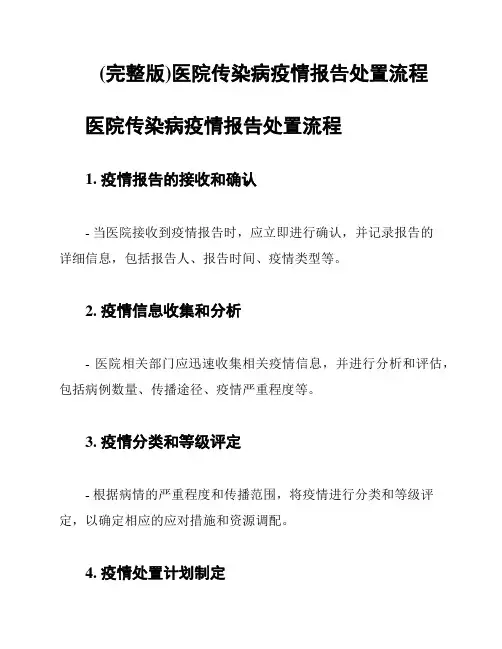 (完整版)医院传染病疫情报告处置流程

医院传染病疫情报告处置流程

1. 疫情报告的接收和确认

- 当医院接收到疫情报告时，应立即进行确认，并记录报告的详细信息，包括报告人、报告时间、疫情类型等。

2. 疫情信息收集和分析

- 医院相关部门应迅速收集相关疫情信息，并进行分析和评估，包括病例数量、传播途径、疫情严重程度等。

3. 疫情分类和等级评定

- 根据病情的严重程度和传播范围，将疫情进行分类和等级评定，以确定相应的应对措施和资源调配。

4. 疫情处置计划制定